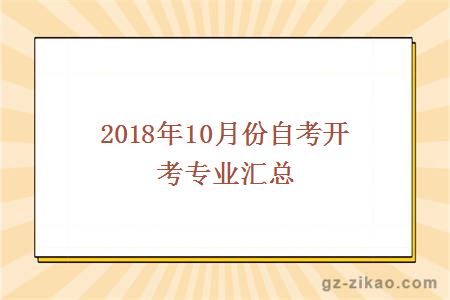 2018年10月份自考开考专业汇总

gz-zikao.com